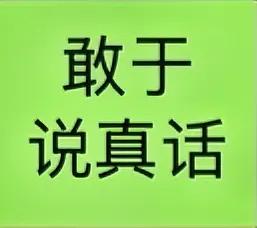 敢于
说真话